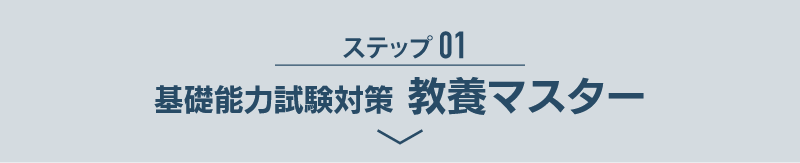 ステップ 01

基礎能力試験対策 教養マスター